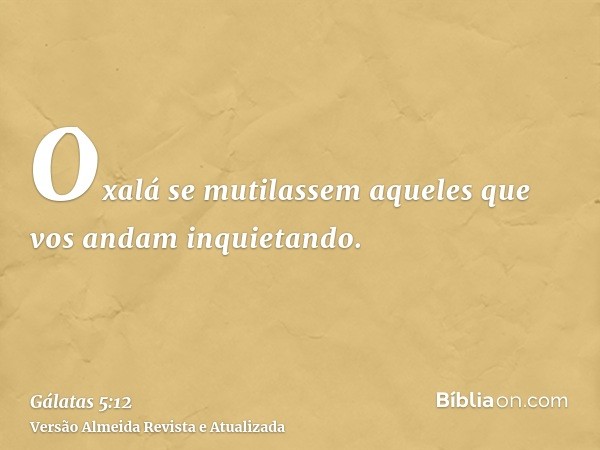 Oxalá se mutilassem aqueles que vos andam inquietando.

Gálatas 5:12
Versão Almeida Revista e Atualizada

Bíbliaon.com